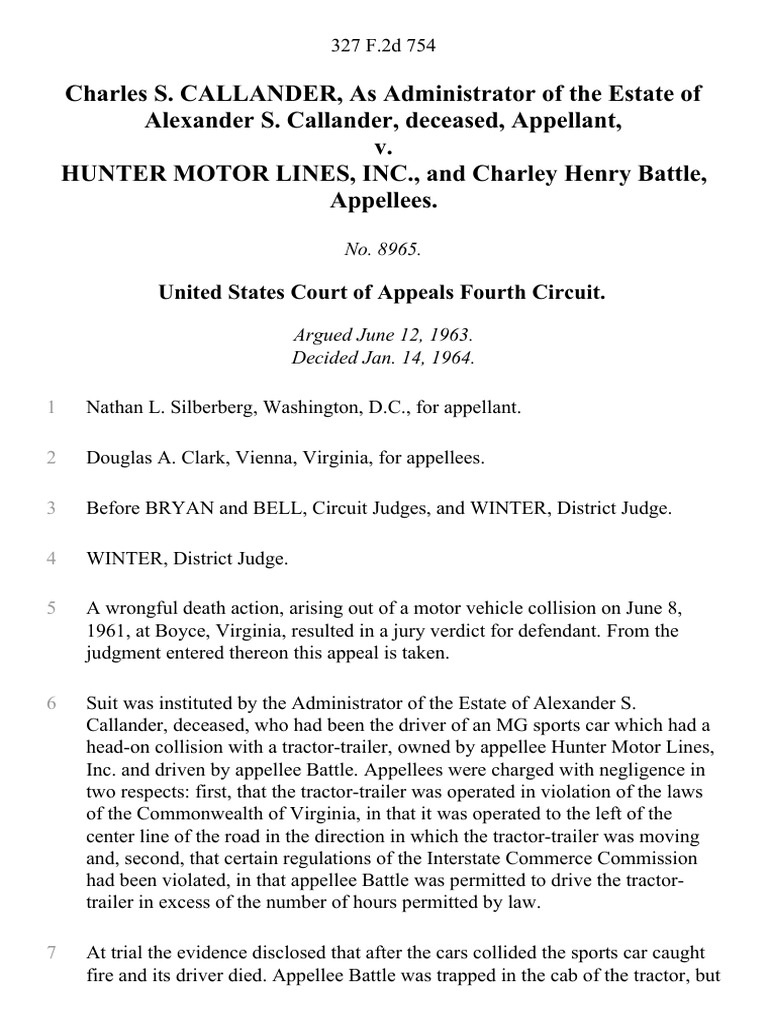 327 F.2d 754

Charles S. CALLANDER, As Administrator of the Estate of Alexander S. Callander, deceased, Appellant,
v.
HUNTER MOTOR LINES, INC., and Charley Henry Battle, Appellees.

No. 8965.

United States Court of Appeals Fourth Circuit.

Argued June 12, 1963.
Decided Jan. 14, 1964.

1 Nathan L. Silberberg, Washington, D.C., for appellant.

2 Douglas A. Clark, Vienna, Virginia, for appellees.

3 Before BRYAN and BELL, Circuit Judges, and WINTER, District Judge.

4 WINTER, District Judge.

5 A wrongful death action, arising out of a motor vehicle collision on June 8, 1961, at Boyce, Virginia, resulted in a jury verdict for defendant. From the judgment entered thereon this appeal is taken.

6 Suit was instituted by the Administrator of the Estate of Alexander S. Callander, deceased, who had been the driver of an MG sports car which had a head-on collision with a tractor-trailer, owned by appellee Hunter Motor Lines, Inc. and driven by appellee Battle. Appellees were charged with negligence in two respects: first, that the tractor-trailer was operated in violation of the laws of the Commonwealth of Virginia, in that it was operated to the left of the center line of the road in the direction in which the tractor-trailer was moving and, second, that certain regulations of the Interstate Commerce Commission had been violated, in that appellee Battle was permitted to drive the tractor-trailer in excess of the number of hours permitted by law.

7 At trial the evidence disclosed that after the cars collided the sports car caught fire and its driver died. Appellee Battle was trapped in the cab of the tractor, but